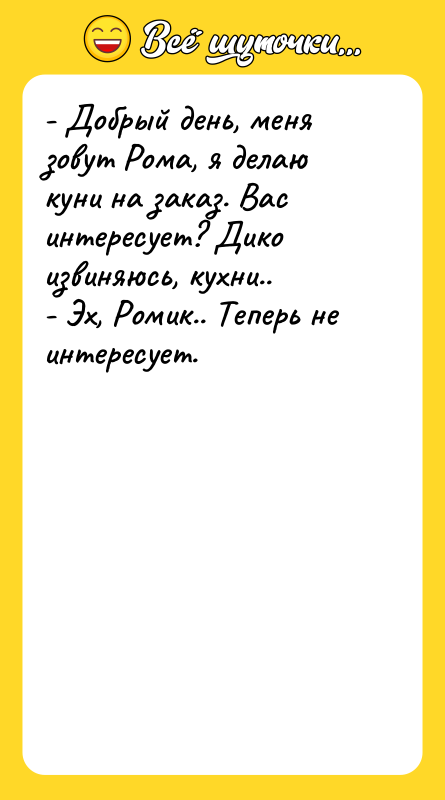 Всё шуточки...

- Добрый день, меня зовут Рома, я делаю куни на заказ. Вас интересует? Дико извиняюсь, кухни..
- Эх, Ромик.. Теперь не интересует.